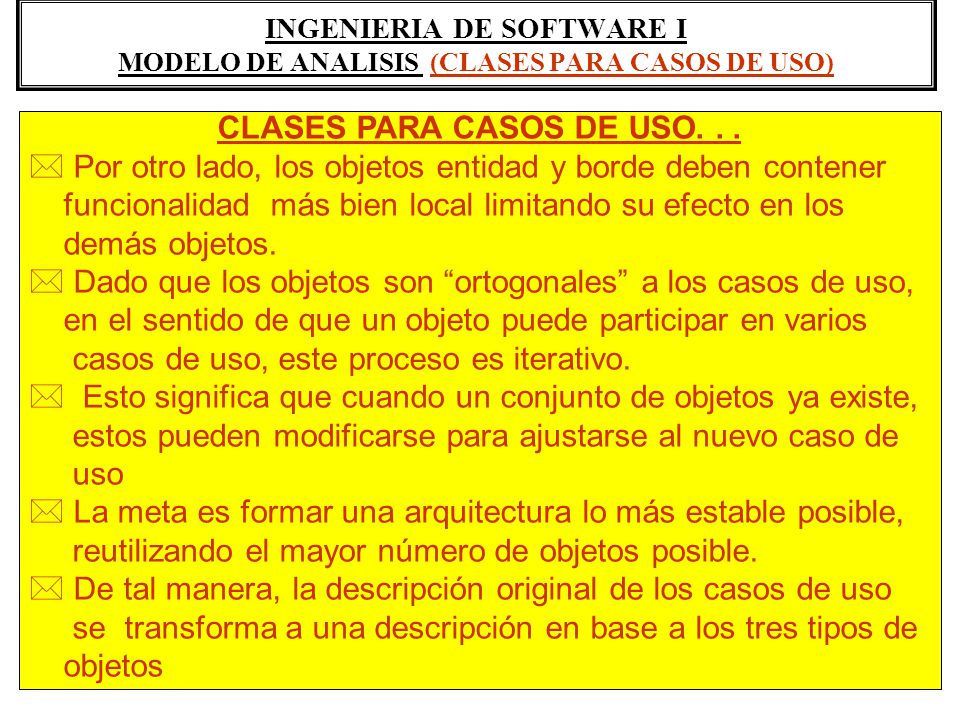 INGENIERIA DE SOFTWARE I
MODELO DE ANALISIS (CLASES PARA CASOS DE USO)

CLASES PARA CASOS DE USO. . .

Por otro lado, los objetos entidad y borde deben contener funcionalidad más bien local limitando su efecto en los demás objetos.

Dado que los objetos son “ortogonales” a los casos de uso, en el sentido de que un objeto puede participar en varios casos de uso, este proceso es iterativo.

Esto significa que cuando un conjunto de objetos ya existe, estos pueden modificarse para ajustarse al nuevo caso de uso

La meta es formar una arquitectura lo más estable posible, reutilizando el mayor número de objetos posible.

De tal manera, la descripción original de los casos de uso se transforma a una descripción en base a los tres tipos de objetos